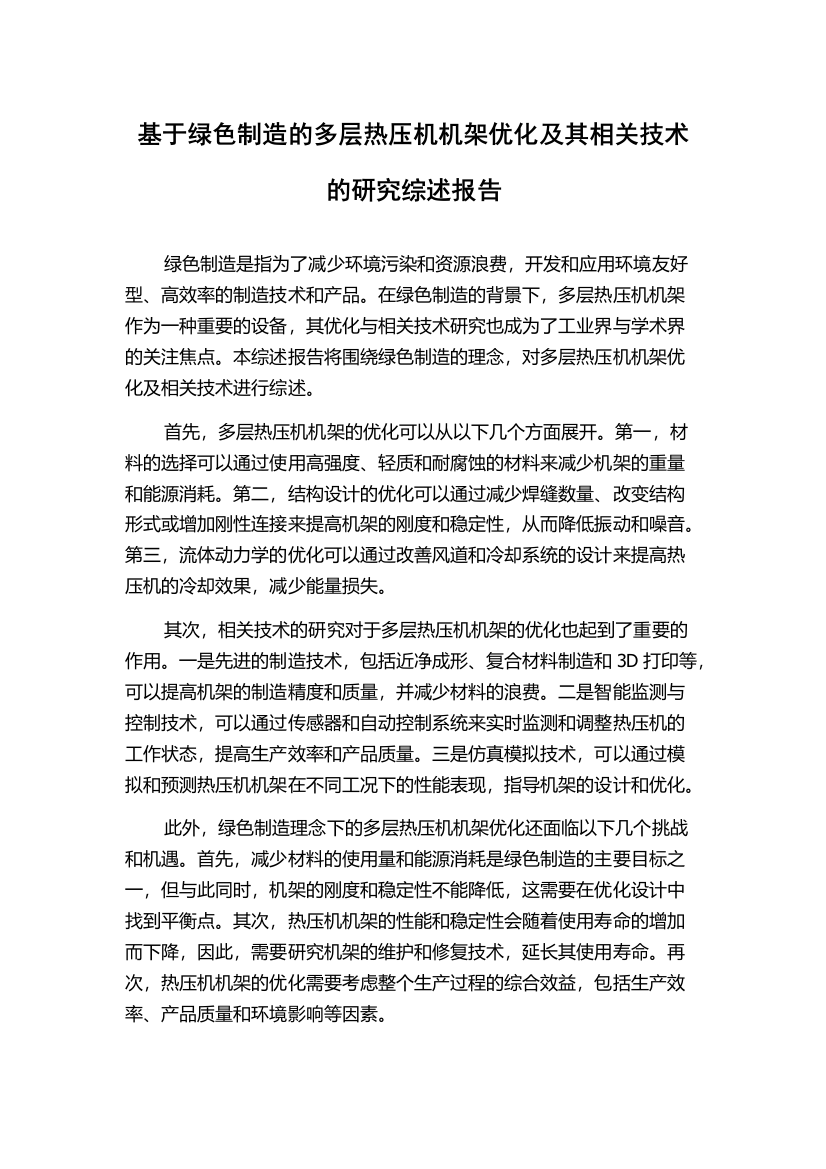 基于绿色制造的多层热压机机架优化及其相关技术的研究综述报告

绿色制造是指为了减少环境污染和资源浪费，开发和应用环境友好型、高效率的制造技术和产品。在绿色制造的背景下，多层热压机机架作为一种重要的设备，其优化与相关技术研究也成为了工业界与学术界的关注焦点。本综述报告将围绕绿色制造的理念，对多层热压机机架优化及相关技术进行综述。

首先，多层热压机机架的优化可以从以下几个方面展开。第一，材料的选择可以通过使用高强度、轻质和耐腐蚀的材料来减少机架的重量和能源消耗。第二，结构设计的优化可以通过减少焊缝数量、改变结构形式或增加刚性连接来提高机架的刚度和稳定性，从而降低振动和噪音。第三，流体动力学的优化可以通过改善风道和冷却系统的设计来提高热压机的冷却效果，减少能量损失。

其次，相关技术的研究对于多层热压机机架的优化也起到了重要的作用。一是先进的制造技术，包括近净成形、复合材料制造和 3D 打印等，可以提高机架的制造精度和质量，并减少材料的浪费。二是智能监测与控制技术，可以通过传感器和自动控制系统来实时监测和调整热压机的工作状态，提高生产效率和产品质量。三是仿真模拟技术，可以通过模拟和预测热压机机架在不同工况下的性能表现，指导机架的设计和优化。

此外，绿色制造理念下的多层热压机机架优化还面临以下几个挑战和机遇。首先，减少材料的使用量和能源消耗是绿色制造的主要目标之一，但与此同时，机架的刚度和稳定性不能降低，这需要在优化设计中找到平衡点。其次，热压机机架的性能和稳定性会随着使用寿命的增加而下降，因此，需要研究机架的维护和修复技术，延长其使用寿命。再次，热压机机架的优化需要考虑整个生产过程的综合效益，包括生产效率、产品质量和环境影响等因素。